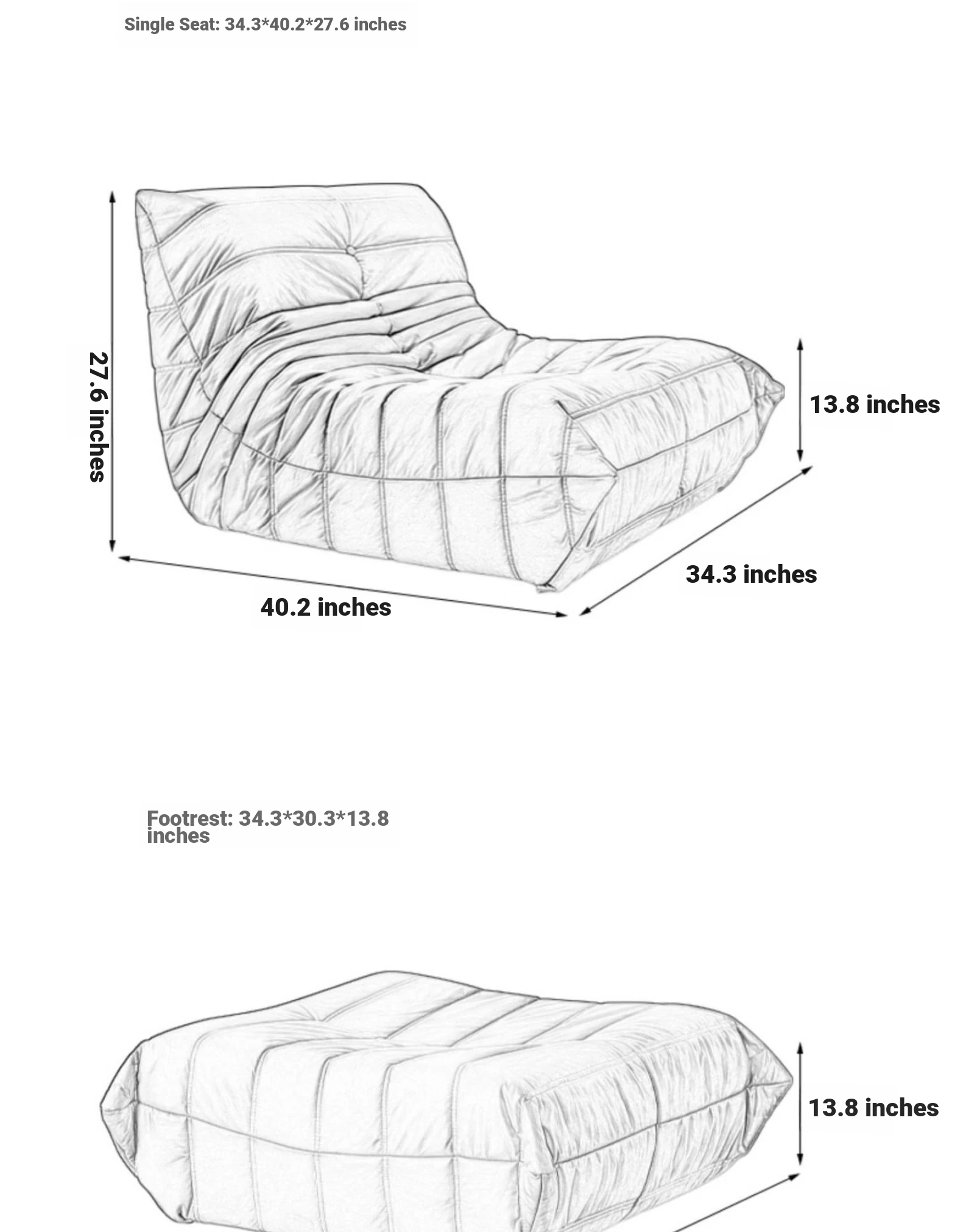 Single Seat: 34.3*40.2*27.6 inches

27.6 inches

13.8 inches

34.3 inches

40.2 inches

Footrest: 34.3*30.3*13.8 inches

13.8 inches